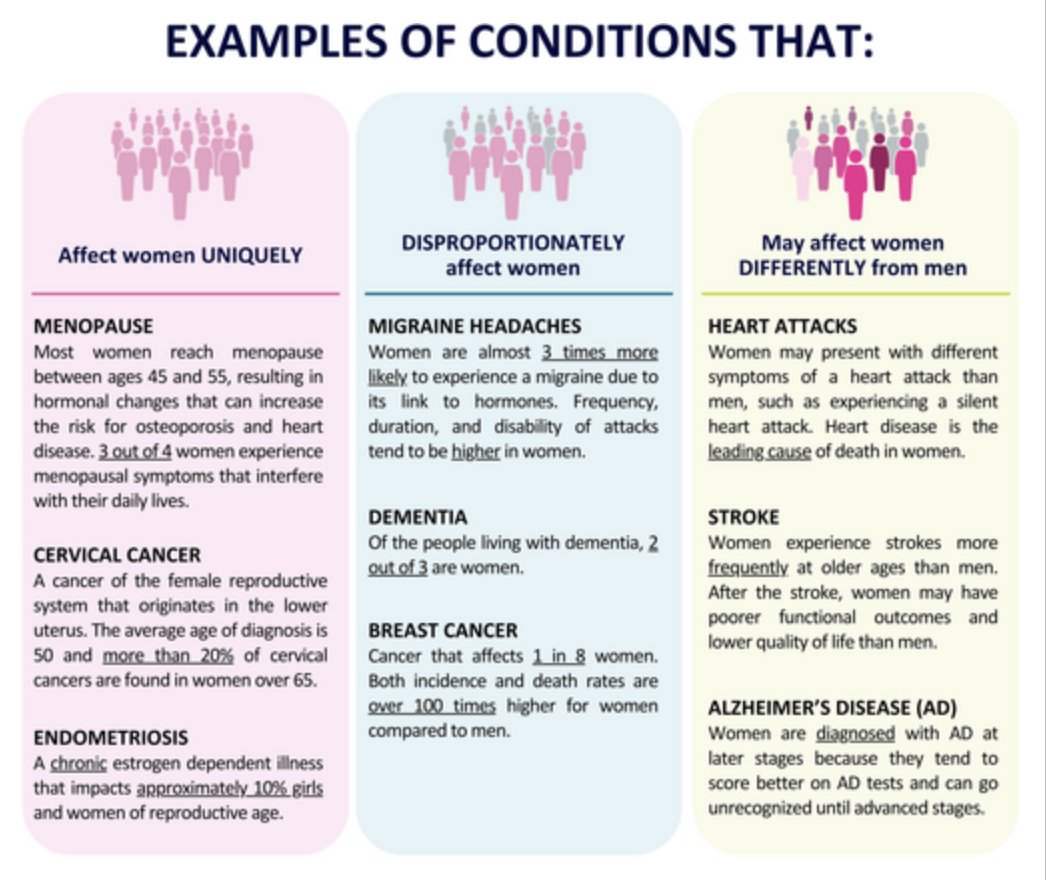 EXAMPLES OF CONDITIONS THAT:

Affect women UNIQUELY

MENOPAUSE
Most women reach menopause between ages 45 and 55, resulting in hormonal changes that can increase the risk for osteoporosis and heart disease. 3 out of 4 women experience menopausal symptoms that interfere with their daily lives.

CERVICAL CANCER
A cancer of the female reproductive system that originates in the lower uterus. The average age of diagnosis is 50 and more than 20% of cervical cancers are found in women over 65.

ENDOMETRIOSIS
A chronic estrogen dependent illness that impacts approximately 10% girls and women of reproductive age.

DISPROPORTIONATELY affect women

MIGRAINE HEADACHES
Women are almost 3 times more likely to experience a migraine due to its link to hormones. Frequency, duration, and disability of attacks tend to be higher in women.

DEMENTIA
Of the people living with dementia, 2 out of 3 are women.

BREAST CANCER
Cancer that affects 1 in 8 women. Both incidence and death rates are over 100 times higher for women compared to men.

May affect women DIFFERENTLY from men

HEART ATTACKS
Women may present with different symptoms of a heart attack than men, such as experiencing a silent heart attack. Heart disease is the leading cause of death in women.

STROKE
Women experience strokes more frequently at older ages than men. After the stroke, women may have poorer functional outcomes and lower quality of life than men.

ALZHEIMER'S DISEASE (AD)
Women are diagnosed with AD at later stages because they tend to score better on AD tests and can go unrecognized until advanced stages.